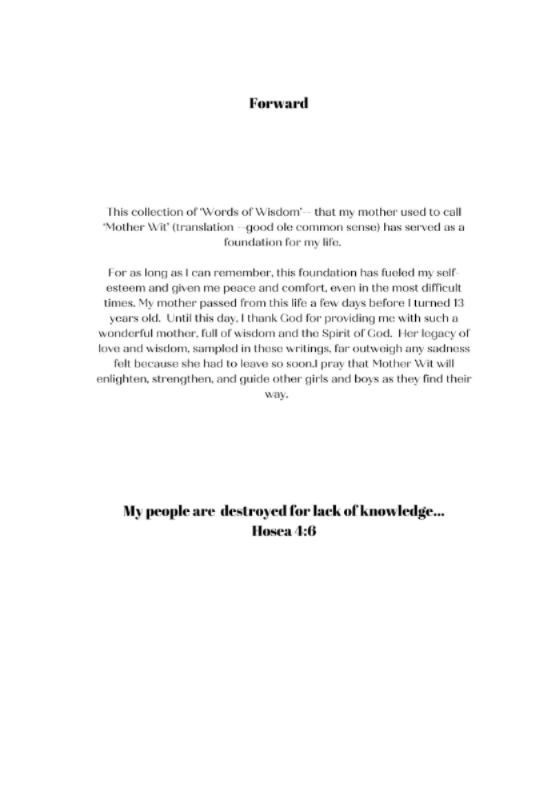 Forward

This collection of 'Words of Wisdom'-- that my mother used to call 'Mother Wit' (translation --good ole common sense) has served as a foundation for my life.

For as long as I can remember, this foundation has fueled my self-esteem and given me peace and comfort, even in the most difficult times. My mother passed from this life a few days before I turned 13 years old. Until this day, I thank God for providing me with such a wonderful mother, full of wisdom and the Spirit of God. Her legacy of love and wisdom, sampled in these writings, far outweigh any sadness felt because she had to leave so soon.I pray that Mother Wit will enlighten, strengthen, and guide other girls and boys as they find their way.

My people are destroyed for lack of knowledge...
Hosea 4:6